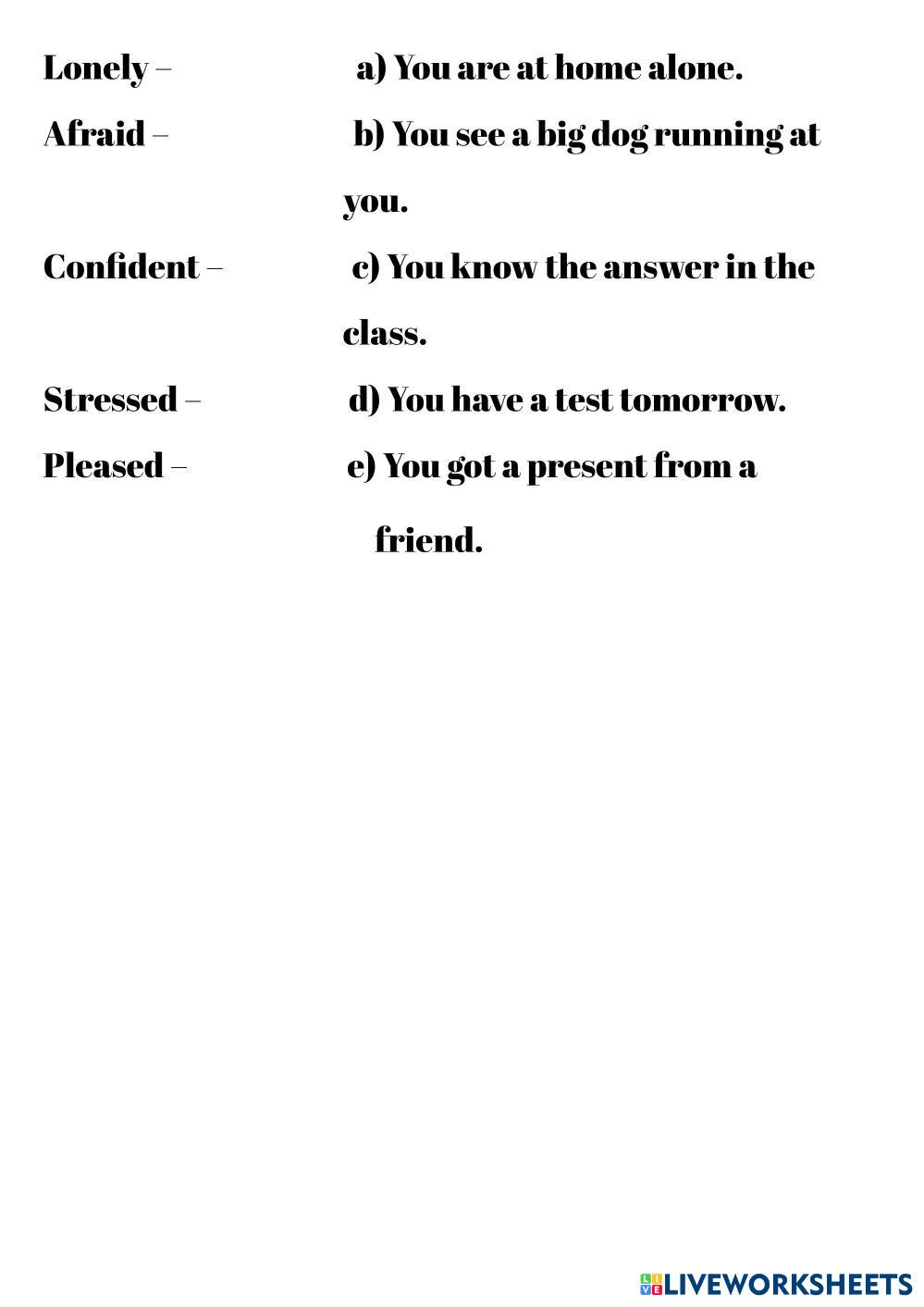 Lonely –
Afraid –
Confident –
Stressed –
Pleased –

a) You are at home alone.
b) You see a big dog running at you.
c) You know the answer in the class.
d) You have a test tomorrow.
e) You got a present from a friend.

LIVEWORKSHEETS